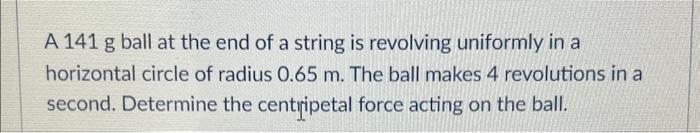 A 141 g ball at the end of a string is revolving uniformly in a horizontal circle of radius 0.65 m. The ball makes 4 revolutions in a second. Determine the centripetal force acting on the ball.